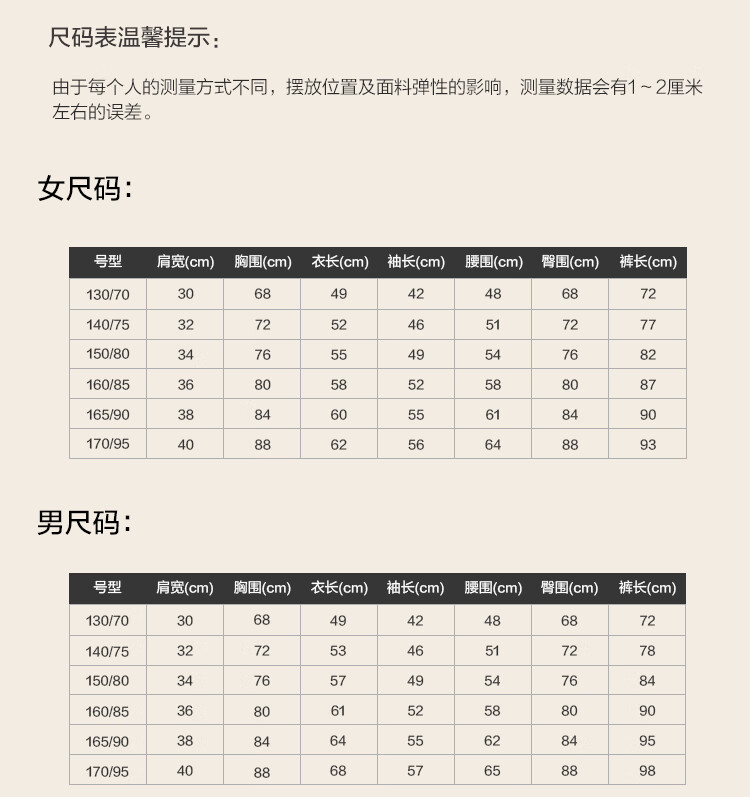 尺码表温馨提示：

由于每个人的测量方式不同，摆放位置及面料弹性的影响，测量数据会有1～2厘米左右的误差。

女尺码：

| 号型 | 肩宽(cm) | 胸围(cm) | 衣长(cm) | 袖长(cm) | 腰围(cm) | 臀围(cm) | 裤长(cm) |
|---|---|---|---|---|---|---|---|
| 130/70 | 30 | 68 | 49 | 42 | 48 | 68 | 72 |
| 140/75 | 32 | 72 | 52 | 46 | 51 | 72 | 77 |
| 150/80 | 34 | 76 | 55 | 49 | 54 | 76 | 82 |
| 160/85 | 36 | 80 | 58 | 52 | 58 | 80 | 87 |
| 165/90 | 38 | 84 | 60 | 55 | 61 | 84 | 90 |
| 170/95 | 40 | 88 | 62 | 56 | 64 | 88 | 93 |

男尺码：

| 号型 | 肩宽(cm) | 胸围(cm) | 衣长(cm) | 袖长(cm) | 腰围(cm) | 臀围(cm) | 裤长(cm) |
|---|---|---|---|---|---|---|---|
| 130/70 | 30 | 68 | 49 | 42 | 48 | 68 | 72 |
| 140/75 | 32 | 72 | 53 | 46 | 51 | 72 | 78 |
| 150/80 | 34 | 76 | 57 | 49 | 54 | 76 | 84 |
| 160/85 | 36 | 80 | 61 | 52 | 58 | 80 | 90 |
| 165/90 | 38 | 84 | 64 | 55 | 62 | 84 | 95 |
| 170/95 | 40 | 88 | 68 | 57 | 65 | 88 | 98 |